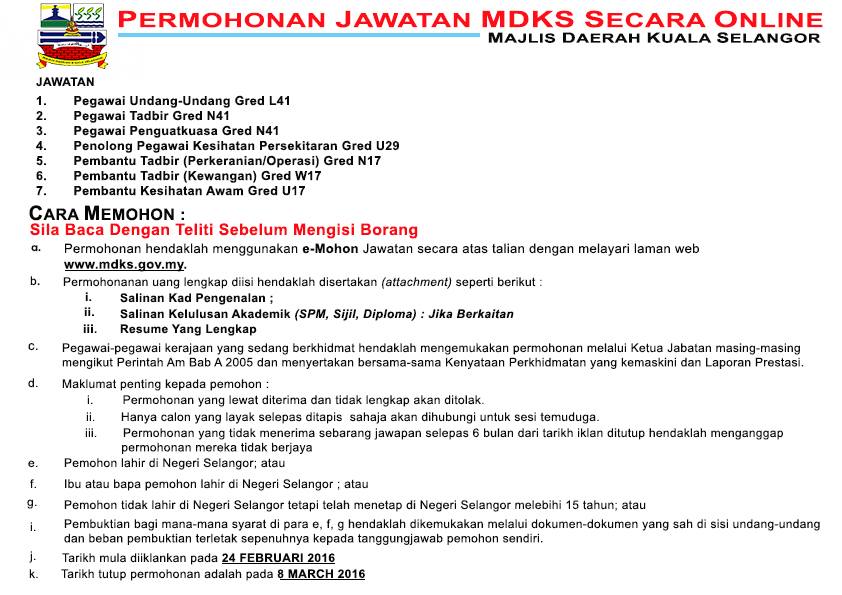 PERMOHONAN JAWATAN MDKS SECARA ONLINE
MAJLIS DAERAH KUALA SELANGOR

JAWATAN
1. Pegawai Undang-Undang Gred L41
2. Pegawai Tadbir Gred N41
3. Pegawai Penguatkuasa Gred N41
4. Penolong Pegawai Kesihatan Persekitaran Gred U29
5. Pembantu Tadbir (Perkeranian/Operasi) Gred N17
6. Pembantu Tadbir (Kewangan) Gred W17
7. Pembantu Kesihatan Awam Gred U17

CARA MEMOHON :
Sila Baca Dengan Teliti Sebelum Mengisi Borang
a. Permohonan hendaklah menggunakan e-Mohon Jawatan secara atas talian dengan melayari laman web www.mdks.gov.my.
b. Permohonanan uang lengkap diisi hendaklah disertakan (attachment) seperti berikut :
i. Salinan Kad Pengenalan ;
ii. Salinan Kelulusan Akademik (SPM, Sijil, Diploma) : Jika Berkaitan
iii. Resume Yang Lengkap
c. Pegawai-pegawai kerajaan yang sedang berkhidmat hendaklah mengemukakan permohonan melalui Ketua Jabatan masing-masing mengikut Perintah Am Bab A 2005 dan menyertakan bersama-sama Kenyataan Perkhidmatan yang kemaskini dan Laporan Prestasi.
d. Maklumat penting kepada pemohon :
i. Permohonan yang lewat diterima dan tidak lengkap akan ditolak.
ii. Hanya calon yang layak selepas ditapis sahaja akan dihubungi untuk sesi temuduga.
iii. Permohonan yang tidak menerima sebarang jawapan selepas 6 bulan dari tarikh iklan ditutup hendaklah menganggap permohonan mereka tidak berjaya
e. Pemohon lahir di Negeri Selangor; atau
f. Ibu atau bapa pemohon lahir di Negeri Selangor ; atau
g. Pemohon tidak lahir di Negeri Selangor tetapi telah menetap di Negeri Selangor melebihi 15 tahun; atau
i. Pembuktian bagi mana-mana syarat di para e, f, g hendaklah dikemukakan melalui dokumen-dokumen yang sah di sisi undang-undang dan beban pembuktian terletak sepenuhnya kepada tanggungjawab pemohon sendiri.
j. Tarikh mula diiklankan pada 24 FEBRUARI 2016
k. Tarikh tutup permohonan adalah pada 8 MARCH 2016